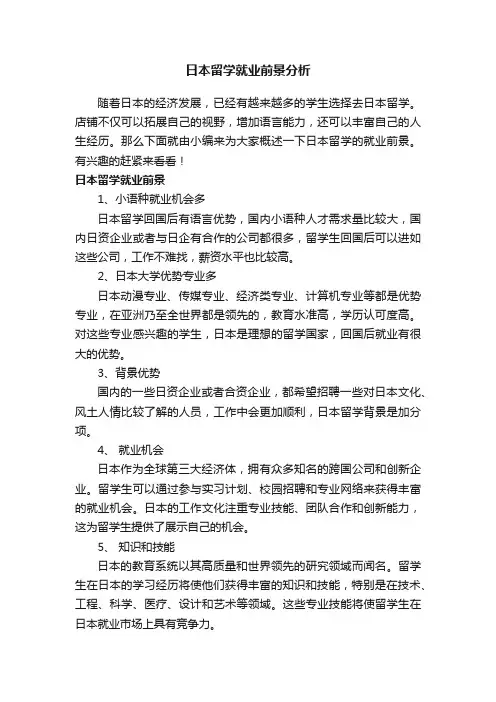 日本留学就业前景分析

随着日本的经济发展，已经有越来越多的学生选择去日本留学。店铺不仅可以拓展自己的视野，增加语言能力，还可以丰富自己的人生经历。那么下面就由小编来为大家概述一下日本留学的就业前景。有兴趣的赶紧来看看！

日本留学就业前景

1、小语种就业机会多

日本留学回国后有语言优势，国内小语种人才需求量比较大，国内日资企业或者与日企有合作的公司都很多，留学生回国后可以进如这些公司，工作不难找，薪资水平也比较高。

2、日本大学优势专业多

日本动漫专业、传媒专业、经济类专业、计算机专业等都是优势专业，在亚洲乃至全世界都是领先的，教育水准高，学历认可度高。对这些专业感兴趣的学生，日本是理想的留学国家，回国后就业有很大的优势。

3、背景优势

国内的一些日资企业或者合资企业，都希望招聘一些对日本文化、风土人情比较了解的人员，工作中会更加顺利，日本留学背景是加分项。

4、 就业机会

日本作为全球第三大经济体，拥有众多知名的跨国公司和创新企业。留学生可以通过参与实习计划、校园招聘和专业网络来获得丰富的就业机会。日本的工作文化注重专业技能、团队合作和创新能力，这为留学生提供了展示自己的机会。

5、 知识和技能

日本的教育系统以其高质量和世界领先的研究领域而闻名。留学生在日本的学习经历将使他们获得丰富的知识和技能，特别是在技术、工程、科学、医疗、设计和艺术等领域。这些专业技能将使留学生在日本就业市场上具有竞争力。